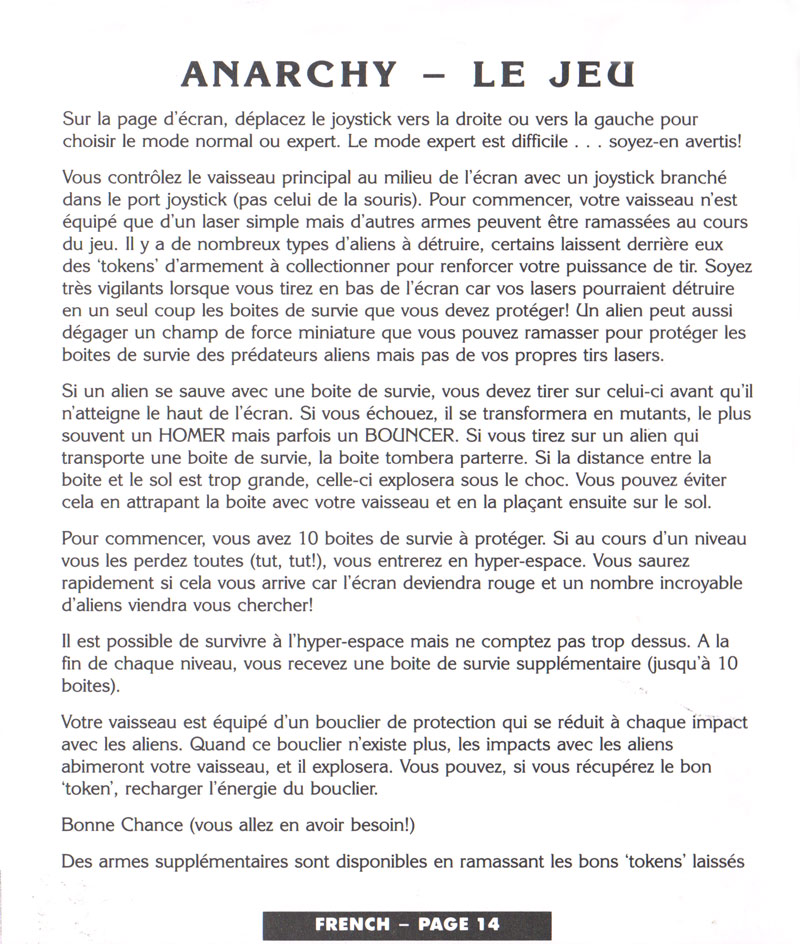 ANARCHY – LE JEU

Sur la page d'écran, déplacez le joystick vers la droite ou vers la gauche pour choisir le mode normal ou expert. Le mode expert est difficile . . . soyez-en avertis!

Vous contrôlez le vaisseau principal au milieu de l'écran avec un joystick branché dans le port joystick (pas celui de la souris). Pour commencer, votre vaisseau n'est équipé que d'un laser simple mais d'autres armes peuvent être ramassées au cours du jeu. Il y a de nombreux types d'aliens à détruire, certains laissent derrière eux des 'tokens' d'armement à collectionner pour renforcer votre puissance de tir. Soyez très vigilants lorsque vous tirez en bas de l'écran car vos lasers pourraient détruire en un seul coup les boites de survie que vous devez protéger! Un alien peut aussi dégager un champ de force miniature que vous pouvez ramasser pour protéger les boites de survie des prédateurs aliens mais pas de vos propres tirs lasers.

Si un alien se sauve avec une boite de survie, vous devez tirer sur celui-ci avant qu'il n'atteigne le haut de l'écran. Si vous échouez, il se transformera en mutants, le plus souvent un HOMER mais parfois un BOUNCER. Si vous tirez sur un alien qui transporte une boite de survie, la boite tombera parterre. Si la distance entre la boite et le sol est trop grande, celle-ci explosera sous le choc. Vous pouvez éviter cela en attrapant la boite avec votre vaisseau et en la plaçant ensuite sur le sol.

Pour commencer, vous avez 10 boites de survie à protéger. Si au cours d'un niveau vous les perdez toutes (tut, tut!), vous entrerez en hyper-espace. Vous saurez rapidement si cela vous arrive car l'écran deviendra rouge et un nombre incroyable d'aliens viendra vous chercher!

Il est possible de survivre à l'hyper-espace mais ne comptez pas trop dessus. A la fin de chaque niveau, vous recevez une boite de survie supplémentaire (jusqu'à 10 boites).

Votre vaisseau est équipé d'un bouclier de protection qui se réduit à chaque impact avec les aliens. Quand ce bouclier n'existe plus, les impacts avec les aliens abimeront votre vaisseau, et il explosera. Vous pouvez, si vous récupérez le bon 'token', recharger l'énergie du bouclier.

Bonne Chance (vous allez en avoir besoin!)

Des armes supplémentaires sont disponibles en ramassant les bons 'tokens' laissés

FRENCH – PAGE 14